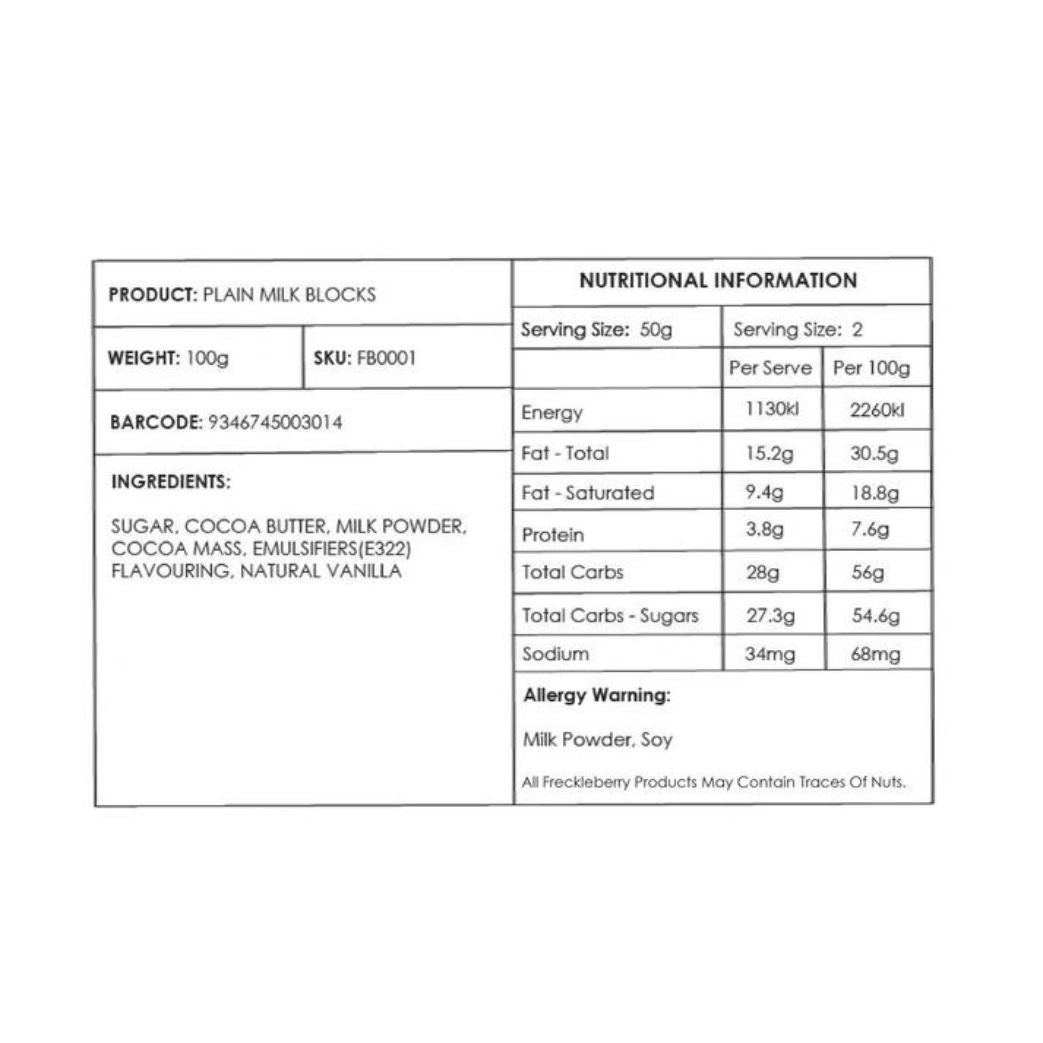 PRODUCT: PLAIN MILK BLOCKS

WEIGHT: 100g

SKU: FB0001

BARCODE: 9346745003014

INGREDIENTS:

SUGAR, COCOA BUTTER, MILK POWDER, COCOA MASS, EMULSIFIERS(E322) FLAVOURING, NATURAL VANILLA

NUTRITIONAL INFORMATION

| Serving Size: 50g | Serving Size: 2 | |
|---|---|---|
| | Per Serve | Per 100g |
| Energy | 1130kl | 2260kl |
| Fat - Total | 15.2g | 30.5g |
| Fat - Saturated | 9.4g | 18.8g |
| Protein | 3.8g | 7.6g |
| Total Carbs | 28g | 56g |
| Total Carbs - Sugars | 27.3g | 54.6g |
| Sodium | 34mg | 68mg |

Allergy Warning:

Milk Powder, Soy

All Freckleberry Products May Contain Traces Of Nuts.